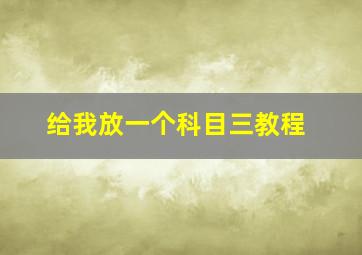 给我放一个科目三教程